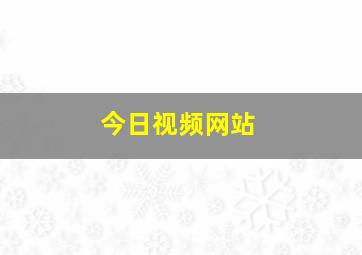 今日视频网站